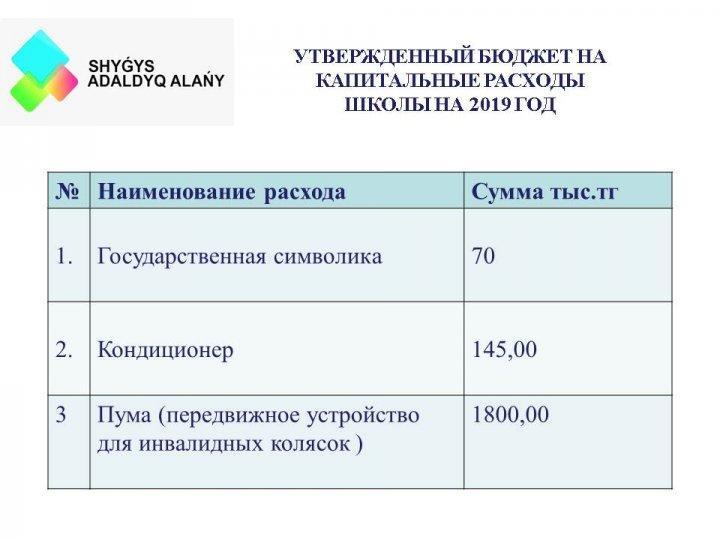 SHYǴYS ADALDYQ ALAŃY

УТВЕРЖДЕННЫЙ БЮДЖЕТ НА КАПИТАЛЬНЫЕ РАСХОДЫ ШКОЛЫ НА 2019 ГОД

| № | Наименование расхода | Сумма тыс.тг |
|---|---|---|
| 1. | Государственная символика | 70 |
| 2. | Кондиционер | 145,00 |
| 3 | Пума (передвижное устройство для инвалидных колясок ) | 1800,00 |